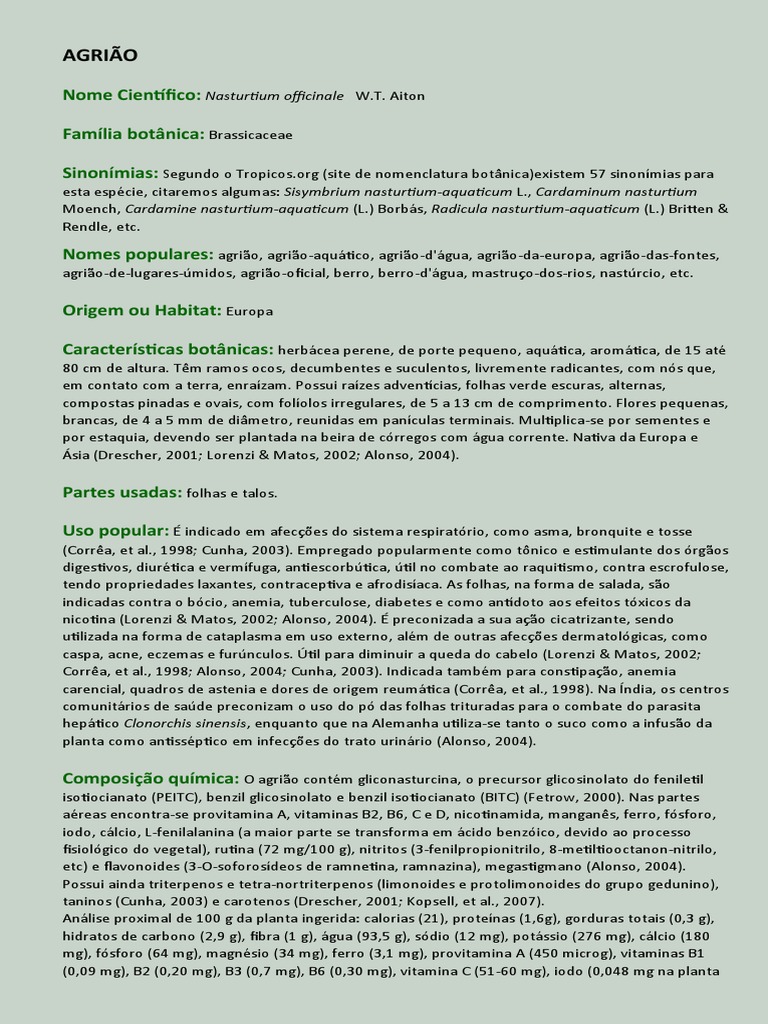 AGRIÃO

Nome Científico: Nasturtium officinale W.T. Aiton

Família botânica: Brassicaceae

Sinonímias: Segundo o Tropicos.org (site de nomenclatura botânica)existem 57 sinonímias para esta espécie, citaremos algumas: Sisymbrium nasturtium-aquaticum L., Cardaminum nasturtium Moench, Cardamine nasturtium-aquaticum (L.) Borbás, Radicula nasturtium-aquaticum (L.) Britten & Rendle, etc.

Nomes populares: agrião, agrião-aquático, agrião-d'água, agrião-da-europa, agrião-das-fontes, agrião-de-lugares-úmidos, agrião-oficial, berro, berro-d'água, mastruço-dos-rios, nastúrcio, etc.

Origem ou Habitat: Europa

Características botânicas: herbácea perene, de porte pequeno, aquática, aromática, de 15 até 80 cm de altura. Têm ramos ocos, decumbentes e suculentos, livremente radicantes, com nós que, em contato com a terra, enraízam. Possui raízes adventícias, folhas verde escuras, alternas, compostas pinadas e ovais, com folíolos irregulares, de 5 a 13 cm de comprimento. Flores pequenas, brancas, de 4 a 5 mm de diâmetro, reunidas em panículas terminais. Multiplica-se por sementes e por estaquia, devendo ser plantada na beira de córregos com água corrente. Nativa da Europa e Ásia (Drescher, 2001; Lorenzi & Matos, 2002; Alonso, 2004).

Partes usadas: folhas e talos.

Uso popular: É indicado em afecções do sistema respiratório, como asma, bronquite e tosse (Corrêa, et al., 1998; Cunha, 2003). Empregado popularmente como tônico e estimulante dos órgãos digestivos, diurética e vermífuga, antiescorbútica, útil no combate ao raquitismo, contra escrofulose, tendo propriedades laxantes, contraceptiva e afrodisíaca. As folhas, na forma de salada, são indicadas contra o bócio, anemia, tuberculose, diabetes e como antídoto aos efeitos tóxicos da nicotina (Lorenzi & Matos, 2002; Alonso, 2004). É preconizada a sua ação cicatrizante, sendo utilizada na forma de cataplasma em uso externo, além de outras afecções dermatológicas, como caspa, acne, eczemas e furúnculos. Útil para diminuir a queda do cabelo (Lorenzi & Matos, 2002; Corrêa, et al., 1998; Alonso, 2004; Cunha, 2003). Indicada também para constipação, anemia carencial, quadros de astenia e dores de origem reumática (Corrêa, et al., 1998). Na Índia, os centros comunitários de saúde preconizam o uso do pó das folhas trituradas para o combate do parasita hepático Clonorchis sinensis, enquanto que na Alemanha utiliza-se tanto o suco como a infusão da planta como antisséptico em infecções do trato urinário (Alonso, 2004).

Composição química: O agrião contém gliconasturcina, o precursor glicosinolato do feniletil isotiocianato (PEITC), benzil glicosinolato e benzil isotiocianato (BITC) (Fetrow, 2000). Nas partes aéreas encontra-se provitamina A, vitaminas B2, B6, C e D, nicotinamida, manganês, ferro, fósforo, iodo, cálcio, L-fenilalanina (a maior parte se transforma em ácido benzóico, devido ao processo fisiológico do vegetal), rutina (72 mg/100 g), nitritos (3-fenilpropionitrilo, 8-metiltiooctanon-nitrilo, etc) e flavonoides (3-O-soforosídeos de ramnetina, ramnazina), megastigmano (Alonso, 2004). Possui ainda triterpenos e tetra-nortriterpenos (limonoides e protolimonoides do grupo gedunino), taninos (Cunha, 2003) e carotenos (Drescher, 2001; Kopsell, et al., 2007).
Análise proximal de 100 g da planta ingerida: calorias (21), proteínas (1,6g), gorduras totais (0,3 g), hidratos de carbono (2,9 g), fibra (1 g), água (93,5 g), sódio (12 mg), potássio (276 mg), cálcio (180 mg), fósforo (64 mg), magnésio (34 mg), ferro (3,1 mg), provitamina A (450 microg), vitaminas B1 (0,09 mg), B2 (0,20 mg), B3 (0,7 mg), B6 (0,30 mg), vitamina C (51-60 mg), iodo (0,048 mg na planta